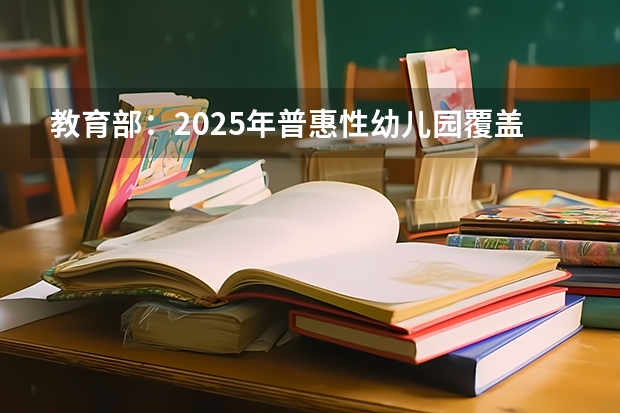 教育部：2025年普惠性幼儿园覆盖